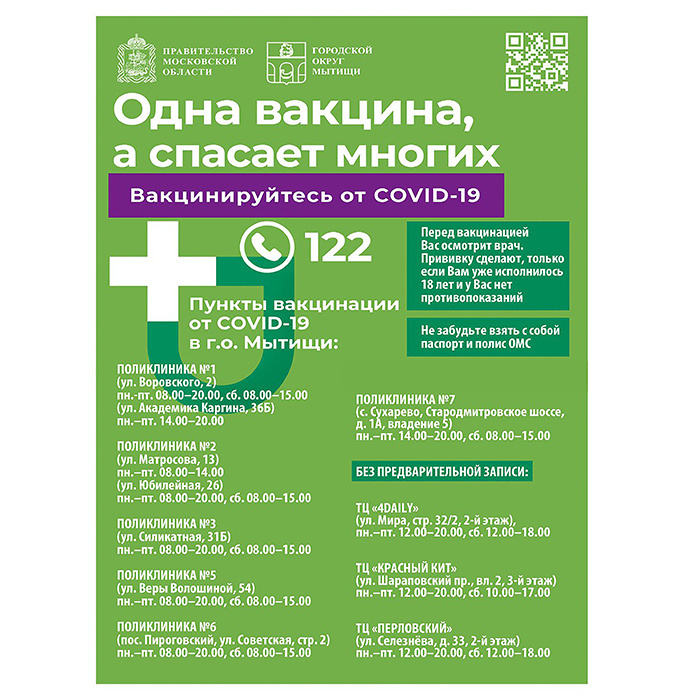 ПРАВИТЕЛЬСТВО МОСКОВСКОЙ ОБЛАСТИ

ГОРОДСКОЙ ОКРУГ МЫТИЩИ

Одна вакцина, а спасает многих

Вакцинируйтесь от COVID-19

122

Перед вакцинацией Вас осмотрит врач. Прививку сделают, только если Вам уже исполнилось 18 лет и у Вас нет противопоказаний

Не забудьте взять с собой паспорт и полис ОМС

Пункты вакцинации от COVID-19 в г.о. Мытищи:

ПОЛИКЛИНИКА №1
(ул. Воровского, 2)
пн.-пт. 08.00–20.00, сб. 08.00–15.00
(ул. Академика Каргина, 36Б)
пн.–пт. 14.00–20.00

ПОЛИКЛИНИКА №2
(ул. Матросова, 13)
пн.–пт. 08.00–14.00
(ул. Юбилейная, 26)
пн.–пт. 08.00–20.00, сб. 08.00–15.00

ПОЛИКЛИНИКА №3
(ул. Силикатная, 31Б)
пн.–пт. 08.00–20.00, сб. 08.00–15.00

ПОЛИКЛИНИКА №5
(ул. Веры Волошиной, 54)
пн.–пт. 08.00–20.00, сб. 08.00–15.00

ПОЛИКЛИНИКА №6
(пос. Пироговский, ул. Советская, стр. 2)
пн.–пт. 08.00–20.00, сб. 08.00–15.00

ПОЛИКЛИНИКА №7
(с. Сухарево, Стародмитровское шоссе, д. 1А, владение 5)
пн.–пт. 14.00–20.00, сб. 08.00–15.00

БЕЗ ПРЕДВАРИТЕЛЬНОЙ ЗАПИСИ:

ТЦ «4DAILY»
(ул. Мира, стр. 32/2, 2-й этаж),
пн.–пт. 12.00–20.00, сб. 12.00–18.00

ТЦ «КРАСНЫЙ КИТ»
(ул. Шараповский пр., вл. 2, 3-й этаж)
пн.–пт. 12.00–20.00, сб. 10.00–17.00

ТЦ «ПЕРЛОВСКИЙ»
(ул. Селезнёва, д. 33, 2-й этаж)
пн.–пт. 12.00–20.00, сб. 12.00–18.00